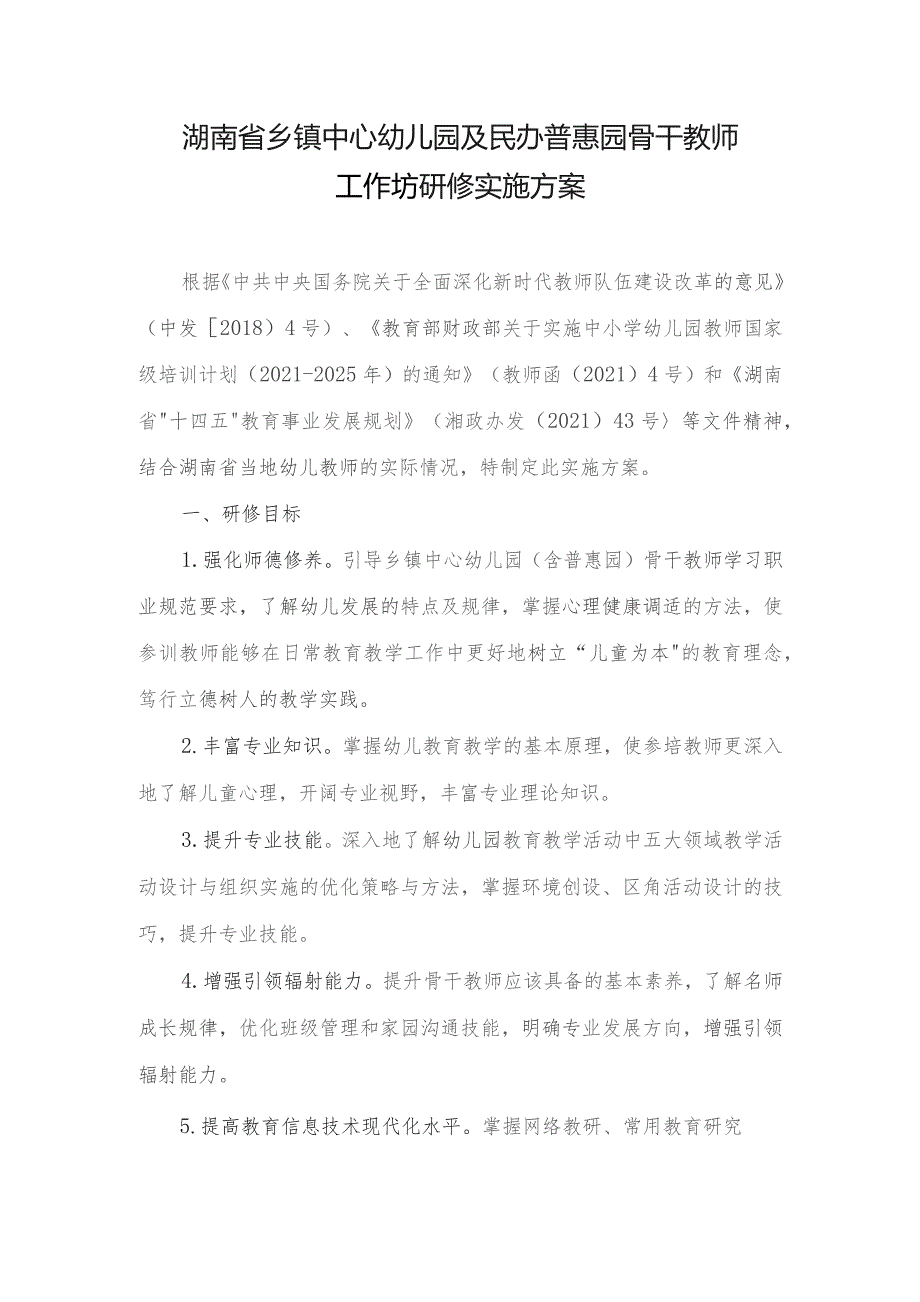 湖南省乡镇中心幼儿园及民办普惠园骨干教师工作坊研修实施方案

根据《中共中央国务院关于全面深化新时代教师队伍建设改革的意见》（中发［2018）4号）、《教育部财政部关于实施中小学幼儿园教师国家级培训计划（2021-2025年）的通知》（教师函（2021）4号）和《湖南省"十四五"教育事业发展规划》（湘政办发（2021）43号）等文件精神，结合湖南省当地幼儿教师的实际情况，特制定此实施方案。

一、研修目标

1.强化师德修养。引导乡镇中心幼儿园（含普惠园）骨干教师学习职业规范要求，了解幼儿发展的特点及规律，掌握心理健康调适的方法，使参训教师能够在日常教育教学工作中更好地树立“儿童为本"的教育理念，笃行立德树人的教学实践。

2.丰富专业知识。掌握幼儿教育教学的基本原理，使参培教师更深入地了解儿童心理，开阔专业视野，丰富专业理论知识。

3.提升专业技能。深入地了解幼儿园教育教学活动中五大领域教学活动设计与组织实施的优化策略与方法，掌握环境创设、区角活动设计的技巧，提升专业技能。

4.增强引领辐射能力。提升骨干教师应该具备的基本素养，了解名师成长规律，优化班级管理和家园沟通技能，明确专业发展方向，增强引领辐射能力。

5.提高教育信息技术现代化水平。掌握网络教研、常用教育研究